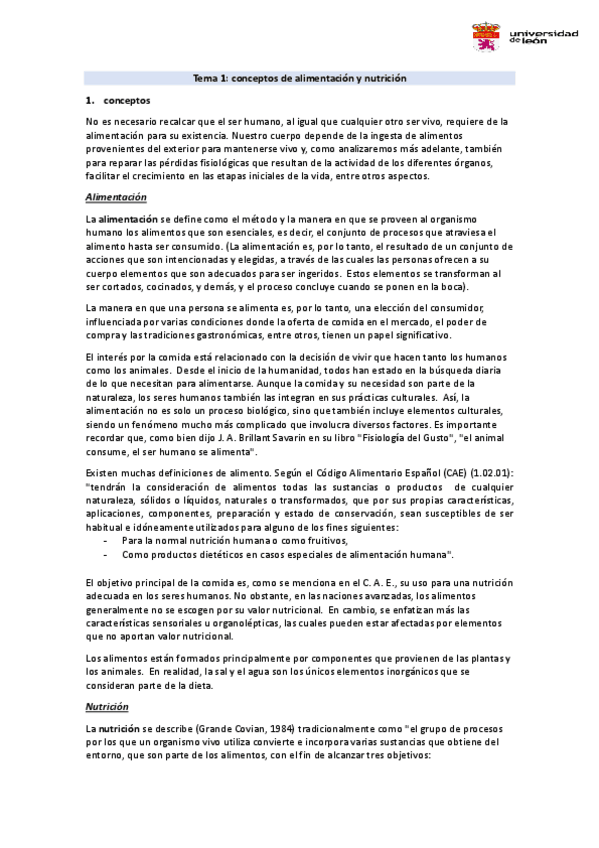 universidad de león

Tema 1: conceptos de alimentación y nutrición

1. conceptos

No es necesario recalcar que el ser humano, al igual que cualquier otro ser vivo, requiere de la alimentación para su existencia. Nuestro cuerpo depende de la ingesta de alimentos provenientes del exterior para mantenerse vivo y, como analizaremos más adelante, también para reparar las pérdidas fisiológicas que resultan de la actividad de los diferentes órganos, facilitar el crecimiento en las etapas iniciales de la vida, entre otros aspectos.

Alimentación

La alimentación se define como el método y la manera en que se proveen al organismo humano los alimentos que son esenciales, es decir, el conjunto de procesos que atraviesa el alimento hasta ser consumido. (La alimentación es, por lo tanto, el resultado de un conjunto de acciones que son intencionadas y elegidas, a través de las cuales las personas ofrecen a su cuerpo elementos que son adecuados para ser ingeridos. Estos elementos se transforman al ser cortados, cocinados, y demás, y el proceso concluye cuando se ponen en la boca).

La manera en que una persona se alimenta es, por lo tanto, una elección del consumidor, influenciada por varias condiciones donde la oferta de comida en el mercado, el poder de compra y las tradiciones gastronómicas, entre otros, tienen un papel significativo.

El interés por la comida está relacionado con la decisión de vivir que hacen tanto los humanos como los animales. Desde el inicio de la humanidad, todos han estado en la búsqueda diaria de lo que necesitan para alimentarse. Aunque la comida y su necesidad son parte de la naturaleza, los seres humanos también las integran en sus prácticas culturales. Así, la alimentación no es solo un proceso biológico, sino que también incluye elementos culturales, siendo un fenómeno mucho más complicado que involucra diversos factores. Es importante recordar que, como bien dijo J. A. Brillant Savarin en su libro "Fisiología del Gusto", "el animal consume, el ser humano se alimenta".

Existen muchas definiciones de alimento. Según el Código Alimentario Español (CAE) (1.02.01): "tendrán la consideración de alimentos todas las sustancias o productos de cualquier naturaleza, sólidos o líquidos, naturales o transformados, que por sus propias características, aplicaciones, componentes, preparación y estado de conservación, sean susceptibles de ser habitual e idóneamente utilizados para alguno de los fines siguientes:
- Para la normal nutrición humana o como fruitivos,
- Como productos dietéticos en casos especiales de alimentación humana".

El objetivo principal de la comida es, como se menciona en el C. A. E., su uso para una nutrición adecuada en los seres humanos. No obstante, en las naciones avanzadas, los alimentos generalmente no se escogen por su valor nutricional. En cambio, se enfatizan más las características sensoriales u organolépticas, las cuales pueden estar afectadas por elementos que no aportan valor nutricional.

Los alimentos están formados principalmente por componentes que provienen de las plantas y los animales. En realidad, la sal y el agua son los únicos elementos inorgánicos que se consideran parte de la dieta.

Nutrición

La nutrición se describe (Grande Covian, 1984) tradicionalmente como "el grupo de procesos por los que un organismo vivo utiliza convierte e incorpora varias sustancias que obtiene del entorno, que son parte de los alimentos, con el fin de alcanzar tres objetivos: